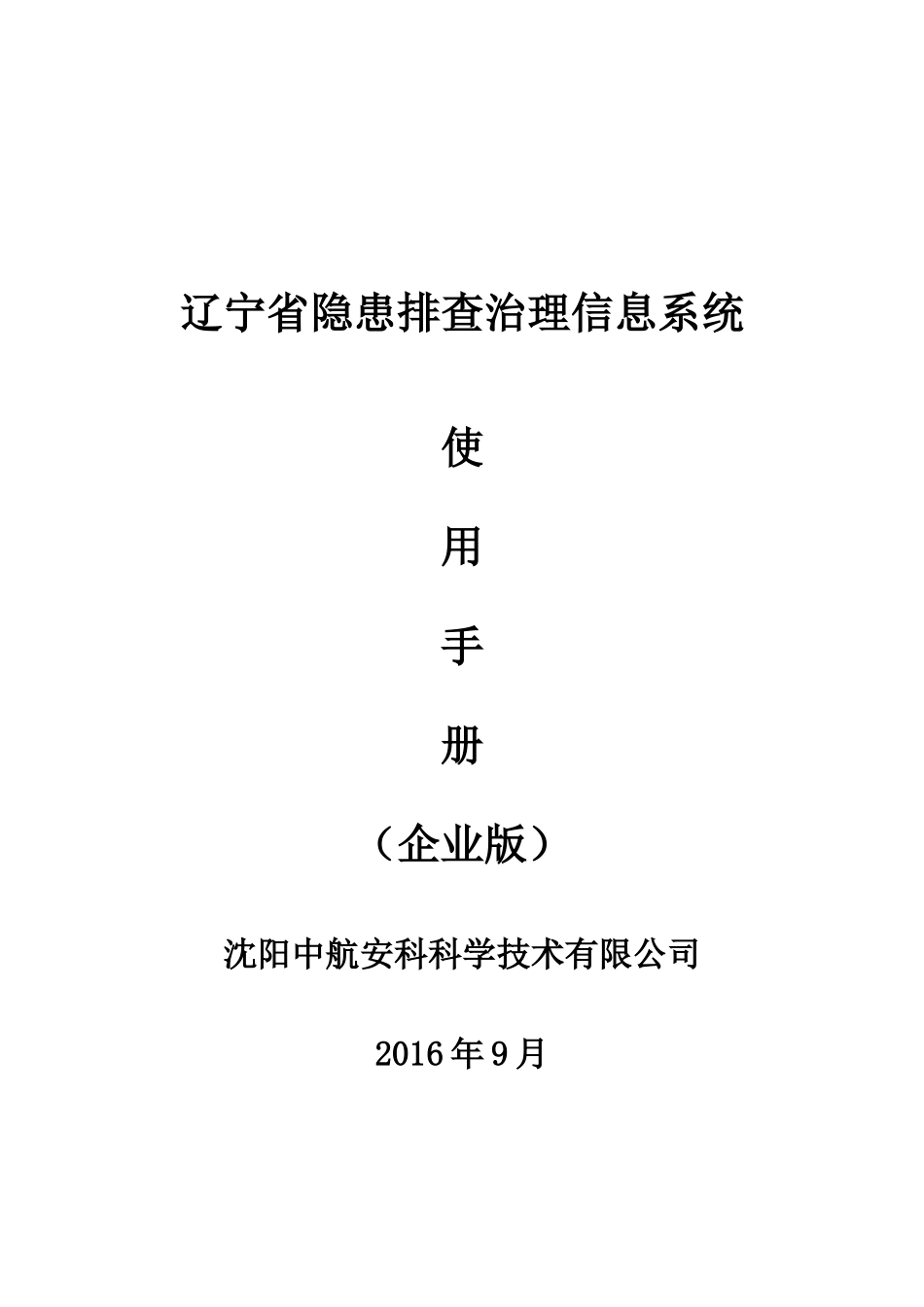 辽宁省隐患排查治理信息系统

使

用

手

册

（企业版）

沈阳中航安科科学技术有限公司

2016年9月